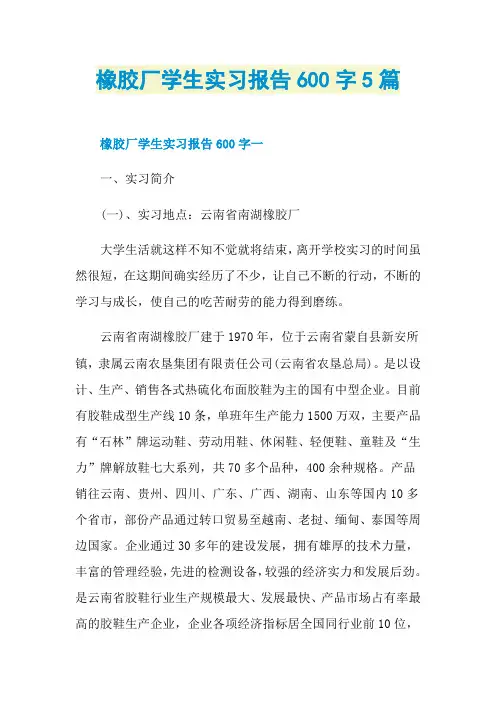 橡胶厂学生实习报告600字5篇

橡胶厂学生实习报告600字一

一、实习简介

(一)、实习地点：云南省南湖橡胶厂

大学生活就这样不知不觉就将结束，离开学校实习的时间虽然很短，在这期间确实经历了不少，让自己不断的行动，不断的学习与成长，使自己的吃苦耐劳的能力得到磨练。

云南省南湖橡胶厂建于1970年，位于云南省蒙自县新安所镇，隶属云南农垦集团有限责任公司(云南省农垦总局)。是以设计、生产、销售各式热硫化布面胶鞋为主的国有中型企业。目前有胶鞋成型生产线10条，单班年生产能力1500万双，主要产品有“石林”牌运动鞋、劳动用鞋、休闲鞋、轻便鞋、童鞋及“生力”牌解放鞋七大系列，共70多个品种，400余种规格。产品销往云南、贵州、四川、广东、广西、湖南、山东等国内10多个省市，部份产品通过转口贸易至越南、老挝、缅甸、泰国等周边国家。企业通过30多年的建设发展，拥有雄厚的技术力量，丰富的管理经验，先进的检测设备，较强的经济实力和发展后劲。是云南省胶鞋行业生产规模最大、发展最快、产品市场占有率最高的胶鞋生产企业，企业各项经济指标居全国同行业前10位，